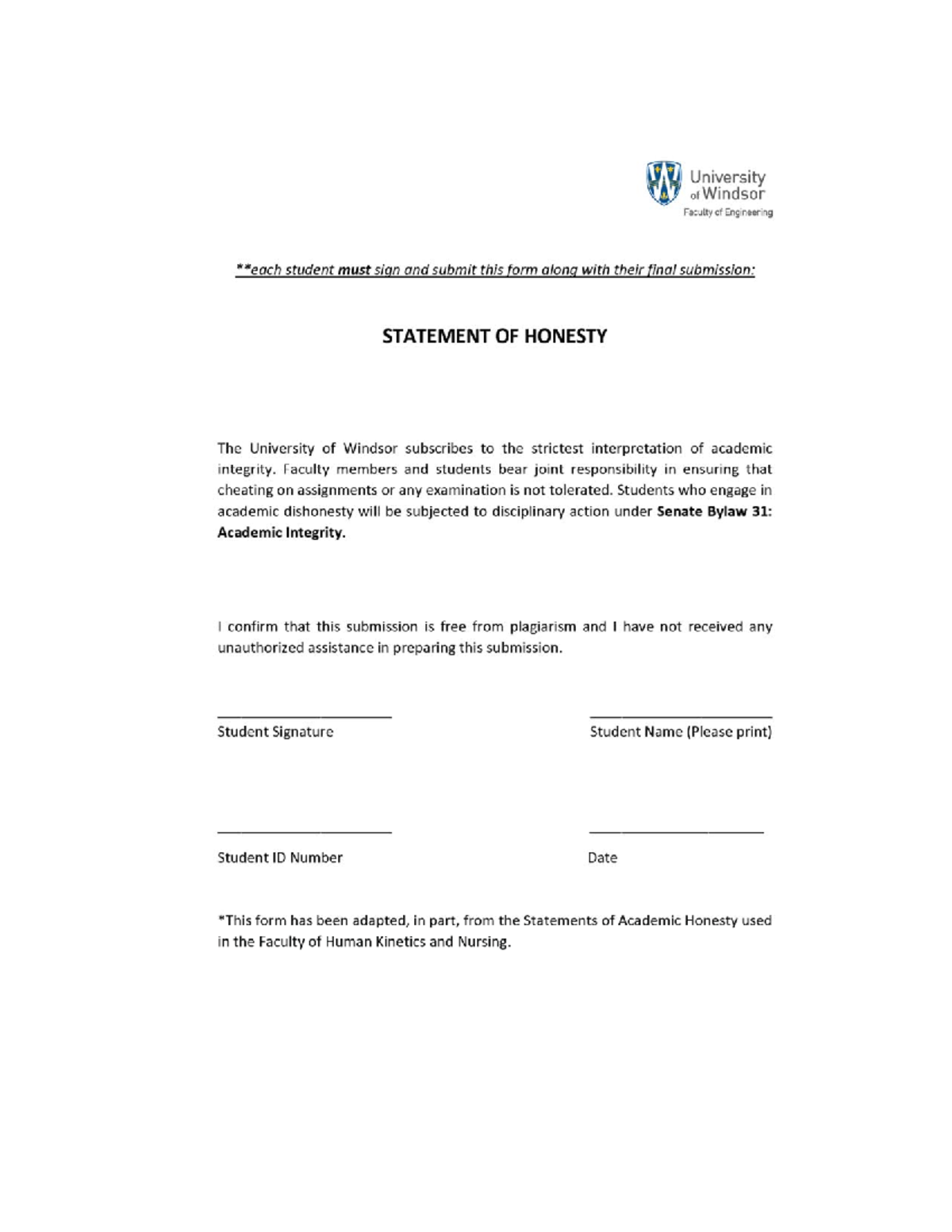 University of Windsor
Faculty of Engineering

**each student must sign and submit this form along with their final submission:

STATEMENT OF HONESTY

The University of Windsor subscribes to the strictest interpretation of academic integrity. Faculty members and students bear joint responsibility in ensuring that cheating on assignments or any examination is not tolerated. Students who engage in academic dishonesty will be subjected to disciplinary action under Senate Bylaw 31: Academic Integrity.

I confirm that this submission is free from plagiarism and I have not received any unauthorized assistance in preparing this submission.

Student Signature

Student Name (Please print)

Student ID Number

Date

*This form has been adapted, in part, from the Statements of Academic Honesty used in the Faculty of Human Kinetics and Nursing.